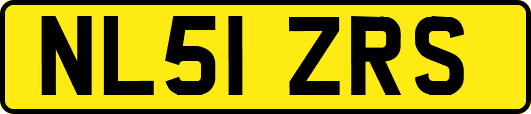 NL51 ZRS